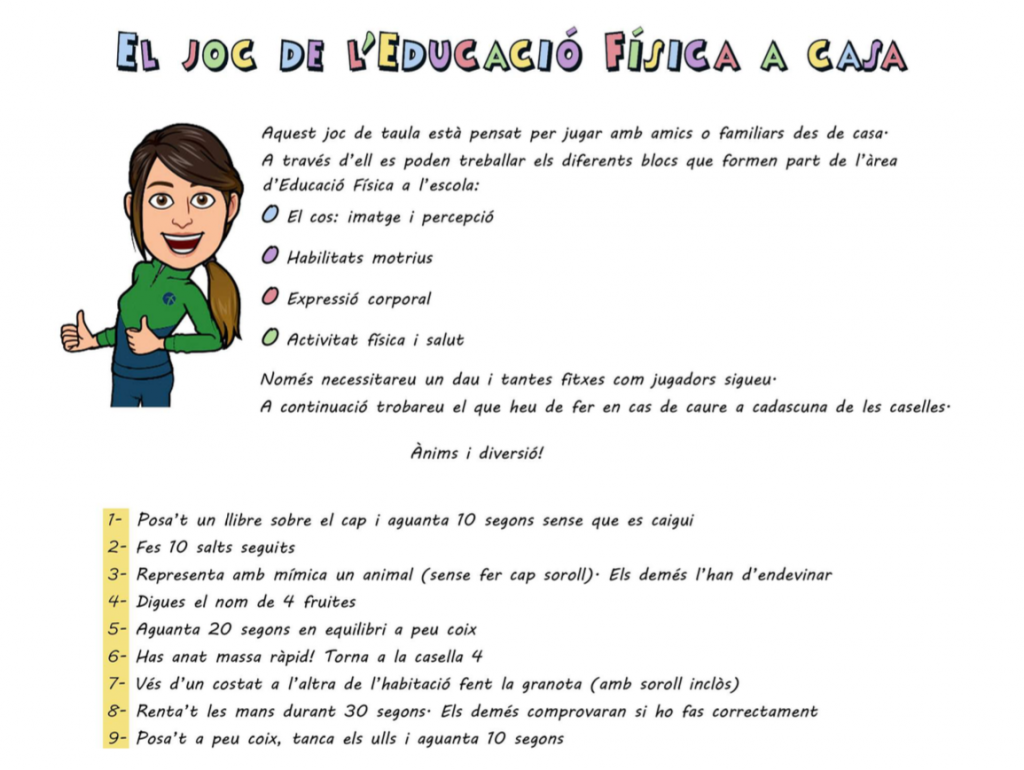 EL JOC DE L'EDUCACIÓ FÍSICA A CASA

Aquest joc de taula està pensat per jugar amb amics o familiars des de casa. A través d'ell es poden treballar els diferents blocs que formen part de l'àrea d'Educació Física a l'escola:

O El cos: imatge i percepció

O Habilitats motrius

O Expressió corporal

O Activitat física i salut

Només necessitareu un dau i tantes fitxes com jugadors sigueu.
A continuació trobareu el que heu de fer en cas de caure a cadascuna de les caselles.

Ànims i diversió!

1- Posa't un llibre sobre el cap i aguanta 10 segons sense que es caigui
2- Fes 10 salts seguits
3- Representa amb mímica un animal (sense fer cap soroll). Els demés l'han d'endevinar
4- Digues el nom de 4 fruites
5- Aguanta 20 segons en equilibri a peu coix
6- Has anat massa ràpid! Torna a la casella 4
7- Vés d'un costat a l'altra de l'habitació fent la granota (amb soroll inclòs)
8- Renta't les mans durant 30 segons. Els demés comprovaran si ho fas correctament
9- Posa't a peu coix, tanca els ulls i aguanta 10 segons